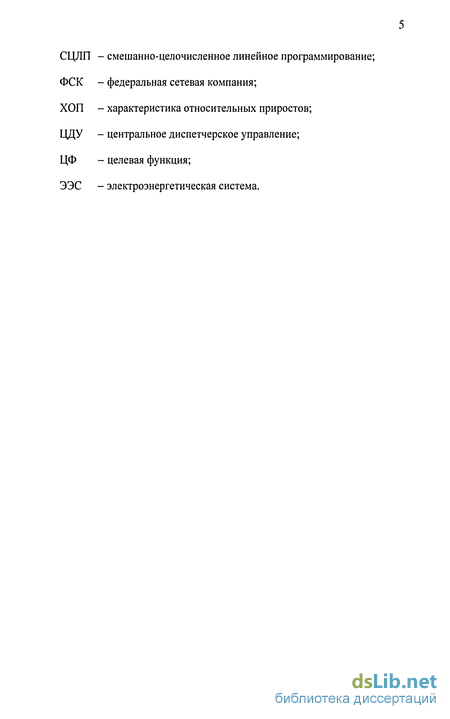 5

СЦЛП – смешанно-целочисленное линейное программирование;

ФСК – федеральная сетевая компания;

ХОП – характеристика относительных приростов;

ЦДУ – центральное диспетчерское управление;

ЦФ – целевая функция;

ЭЭС – электроэнергетическая система.

dsLib.net
библиотека диссертаций